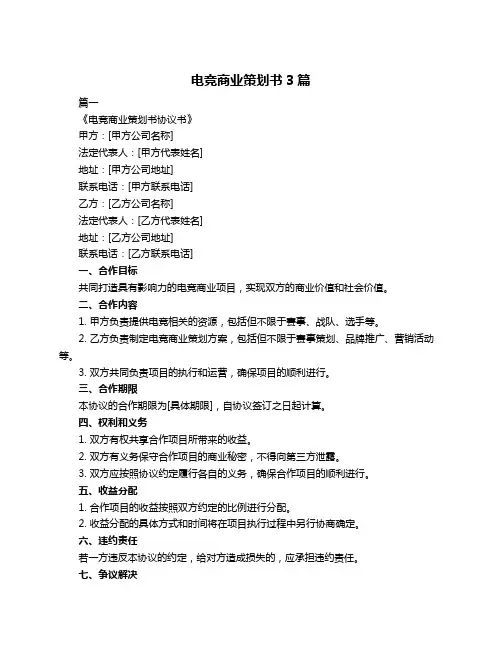 电竞商业策划书 3 篇

篇一

《电竞商业策划书协议书》

甲方：[甲方公司名称]

法定代表人：[甲方代表姓名]

地址：[甲方公司地址]

联系电话：[甲方联系电话]

乙方：[乙方公司名称]

法定代表人：[乙方代表姓名]

地址：[乙方公司地址]

联系电话：[乙方联系电话]

一、合作目标

共同打造具有影响力的电竞商业项目，实现双方的商业价值和社会价值。

二、合作内容

1. 甲方负责提供电竞相关的资源，包括但不限于赛事、战队、选手等。

2. 乙方负责制定电竞商业策划方案，包括但不限于赛事策划、品牌推广、营销活动等。

3. 双方共同负责项目的执行和运营，确保项目的顺利进行。

三、合作期限

本协议的合作期限为[具体期限]，自协议签订之日起计算。

四、权利和义务

1. 双方有权共享合作项目所带来的收益。

2. 双方有义务保守合作项目的商业秘密，不得向第三方泄露。

3. 双方应按照协议约定履行各自的义务，确保合作项目的顺利进行。

五、收益分配

1. 合作项目的收益按照双方约定的比例进行分配。

2. 收益分配的具体方式和时间将在项目执行过程中另行协商确定。

六、违约责任

若一方违反本协议的约定，给对方造成损失的，应承担违约责任。

七、争议解决